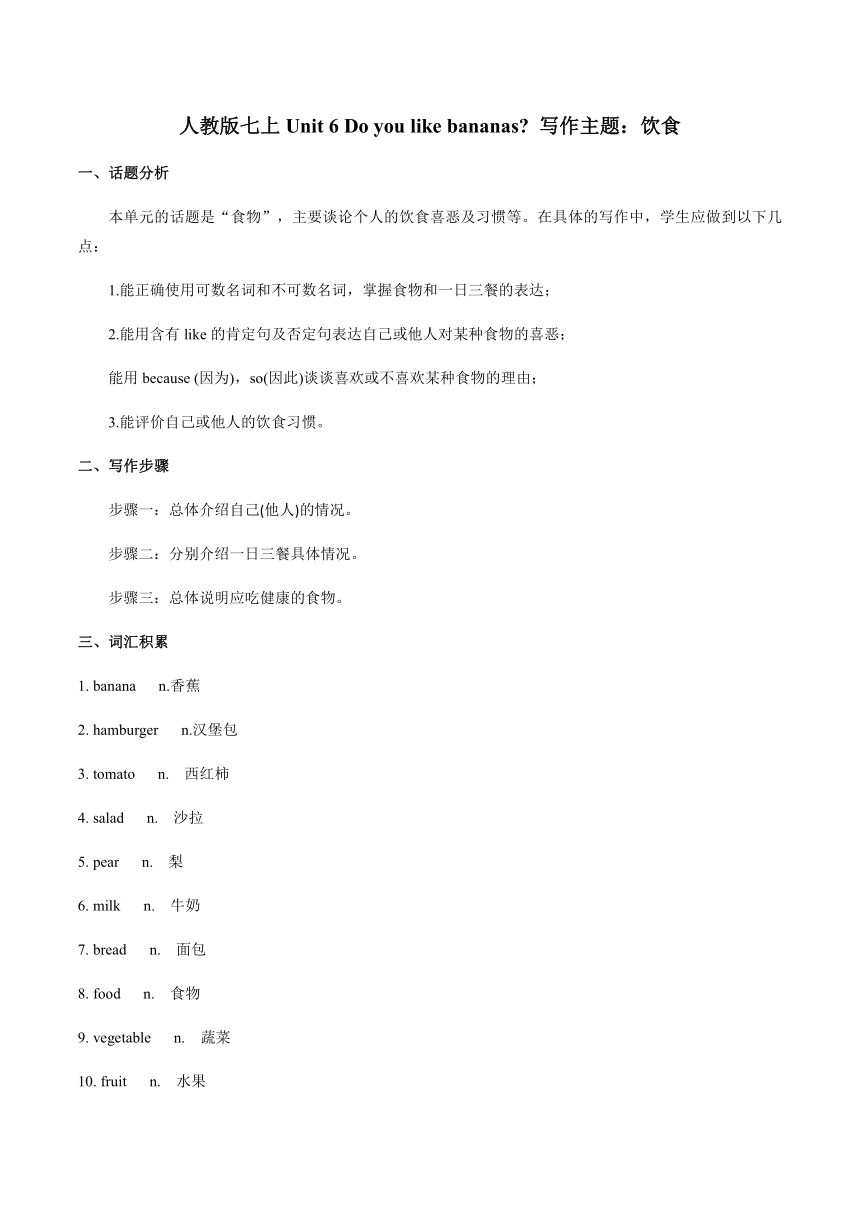 人教版七上 Unit 6 Do you like bananas? 写作主题：饮食

一、话题分析

本单元的话题是“食物”，主要谈论个人的饮食喜恶及习惯等。在具体的写作中，学生应做到以下几点：

1.能正确使用可数名词和不可数名词，掌握食物和一日三餐的表达；

2.能用含有 like 的肯定句及否定句表达自己或他人对某种食物的喜恶；

能用 because (因为)，so(因此)谈谈喜欢或不喜欢某种食物的理由；

3.能评价自己或他人的饮食习惯。

二、写作步骤

步骤一：总体介绍自己(他人)的情况。

步骤二：分别介绍一日三餐具体情况。

步骤三：总体说明应吃健康的食物。

三、词汇积累

1. banana n.香蕉

2. hamburger n.汉堡包

3. tomato n. 西红柿

4. salad n. 沙拉

5. pear n. 梨

6. milk n. 牛奶

7. bread n. 面包

8. food n. 食物

9. vegetable n. 蔬菜

10. fruit n. 水果